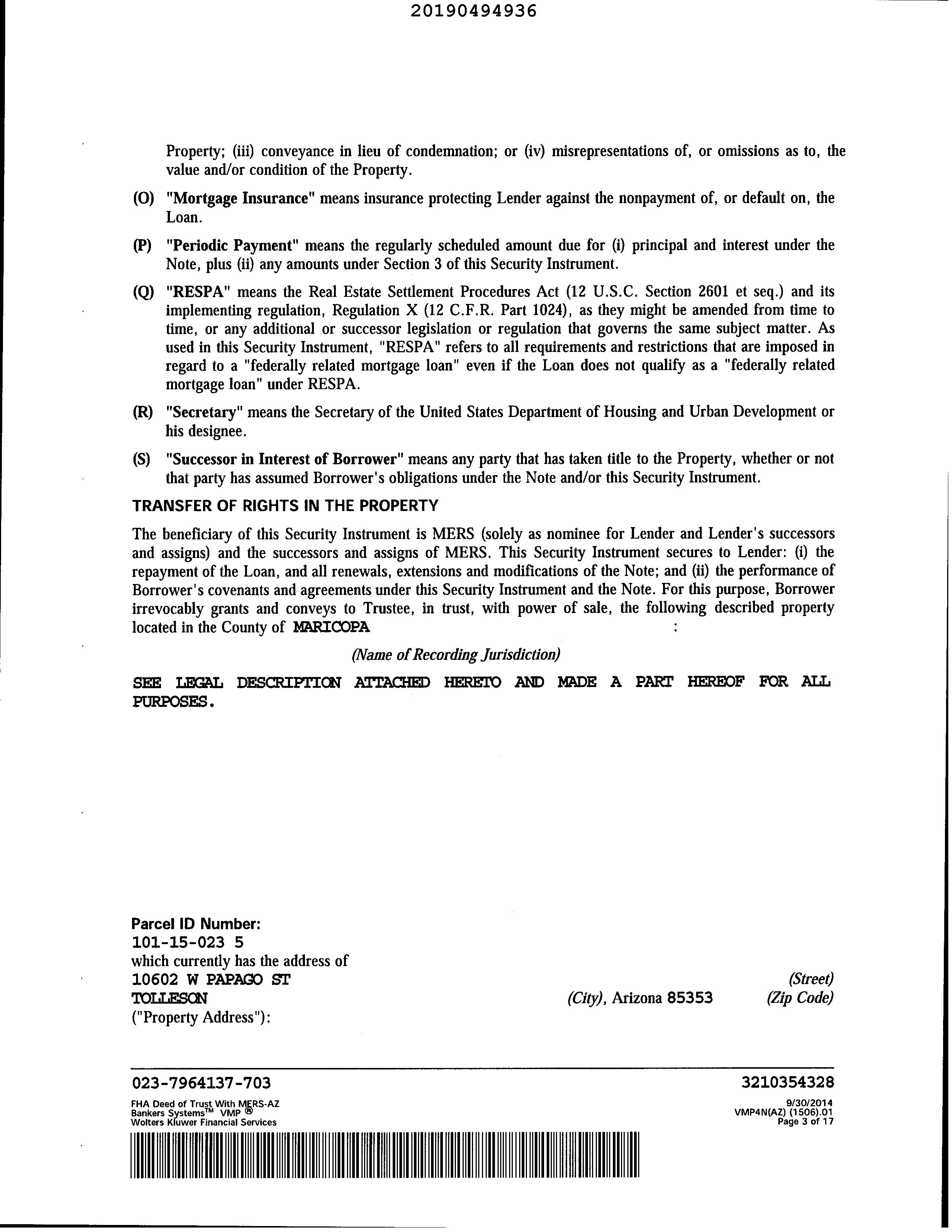 20190494936

Property; (iii) conveyance in lieu of condemnation; or (iv) misrepresentations of, or omissions as to, the value and/or condition of the Property.

(O) "Mortgage Insurance" means insurance protecting Lender against the nonpayment of, or default on, the Loan.

(P) "Periodic Payment" means the regularly scheduled amount due for (i) principal and interest under the Note, plus (ii) any amounts under Section 3 of this Security Instrument.

(Q) "RESPA" means the Real Estate Settlement Procedures Act (12 U.S.C. Section 2601 et seq.) and its implementing regulation, Regulation X (12 C.F.R. Part 1024), as they might be amended from time to time, or any additional or successor legislation or regulation that governs the same subject matter. As used in this Security Instrument, "RESPA" refers to all requirements and restrictions that are imposed in regard to a "federally related mortgage loan" even if the Loan does not qualify as a "federally related mortgage loan" under RESPA.

(R) "Secretary" means the Secretary of the United States Department of Housing and Urban Development or his designee.

(S) "Successor in Interest of Borrower" means any party that has taken title to the Property, whether or not that party has assumed Borrower's obligations under the Note and/or this Security Instrument.

TRANSFER OF RIGHTS IN THE PROPERTY

The beneficiary of this Security Instrument is MERS (solely as nominee for Lender and Lender's successors and assigns) and the successors and assigns of MERS. This Security Instrument secures to Lender: (i) the repayment of the Loan, and all renewals, extensions and modifications of the Note; and (ii) the performance of Borrower's covenants and agreements under this Security Instrument and the Note. For this purpose, Borrower irrevocably grants and conveys to Trustee, in trust, with power of sale, the following described property located in the County of MARICOPA :

(Name of Recording Jurisdiction)

SEE LEGAL DESCRIPTION ATTACHED HERETO AND MADE A PART HEREOF FOR ALL PURPOSES.

Parcel ID Number:
101-15-023 5
which currently has the address of
10602 W PAPAGO ST (Street)
TOLLESON (City), Arizona 85353 (Zip Code)
("Property Address"):

023-7964137-703 3210354328

FHA Deed of Trust With MERS-AZ
Bankers Systems™ VMP ®
Wolters Kluwer Financial Services

9/30/2014
VMP4N(AZ) (1506).01
Page 3 of 17